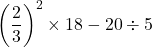 $\left(\frac{2}{3}\right)^2 \times 18 - 20 \div 5$